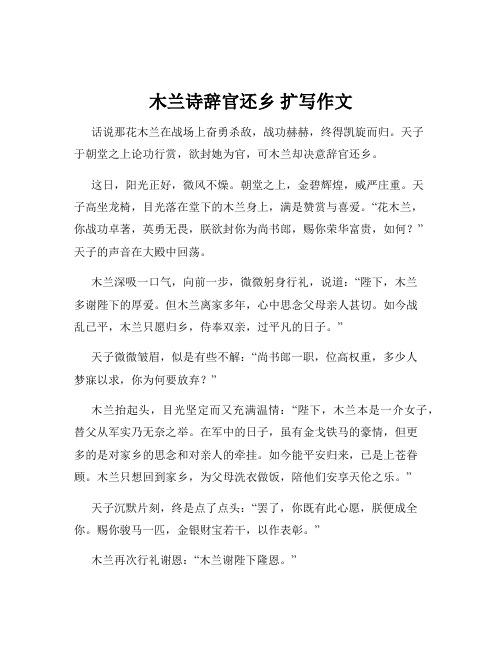 木兰诗辞官还乡 扩写作文

话说那花木兰在战场上奋勇杀敌，战功赫赫，终得凯旋而归。天子于朝堂之上论功行赏，欲封她为官，可木兰却决意辞官还乡。

这日，阳光正好，微风不燥。朝堂之上，金碧辉煌，威严庄重。天子高坐龙椅，目光落在堂下的木兰身上，满是赞赏与喜爱。“花木兰，你战功卓著，英勇无畏，朕欲封你为尚书郎，赐你荣华富贵，如何？”天子的声音在大殿中回荡。

木兰深吸一口气，向前一步，微微躬身行礼，说道：“陛下，木兰多谢陛下的厚爱。但木兰离家多年，心中思念父母亲人甚切。如今战乱已平，木兰只愿归乡，侍奉双亲，过平凡的日子。”

天子微微皱眉，似是有些不解：“尚书郎一职，位高权重，多少人梦寐以求，你为何要放弃？”

木兰抬起头，目光坚定而又充满温情：“陛下，木兰本是一介女子，替父从军实乃无奈之举。在军中的日子，虽有金戈铁马的豪情，但更多的是对家乡的思念和对亲人的牵挂。如今能平安归来，已是上苍眷顾。木兰只想回到家乡，为父母洗衣做饭，陪他们安享天伦之乐。”

天子沉默片刻，终是点了点头：“罢了，你既有此心愿，朕便成全你。赐你骏马一匹，金银财宝若干，以作表彰。”

木兰再次行礼谢恩：“木兰谢陛下隆恩。”